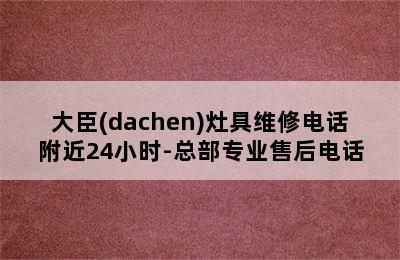 大臣(dachen)灶具维修电话
附近24小时-总部专业售后电话